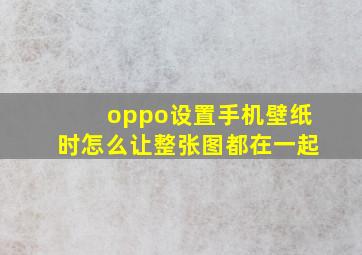 oppo设置手机壁纸时怎么让整张图都在一起